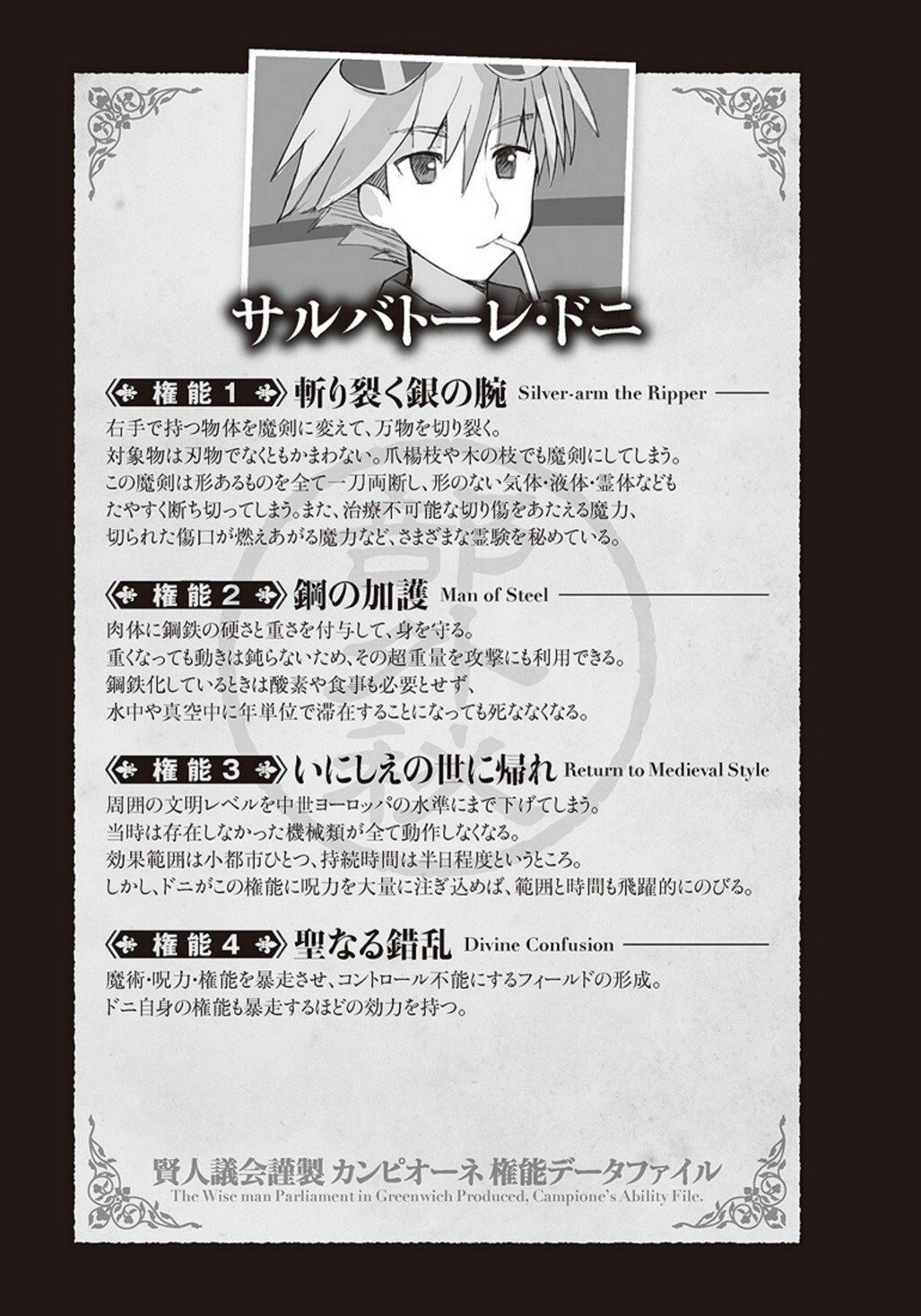 サルバトーレ・ドニ

権能1 斬り裂く銀の腕 Silver-arm the Ripper

右手で持つ物体を魔剣に変えて、万物を切り裂く。
対象物は刃物でなくともかまわない。爪楊枝や木の枝でも魔剣にしてしまう。
この魔剣は形あるものを全て一刀両断し、形のない気体・液体・霊体なども
たやすく断ち切ってしまう。また、治療不可能な切り傷をあたえる魔力、
切られた傷口が燃えあがる魔力など、さまざまな霊験を秘めている。

権能2 鋼の加護 Man of Steel

肉体に鋼鉄の硬さと重さを付与して、身を守る。
重くなっても動きは鈍らないため、その超重量を攻撃にも利用できる。
鋼鉄化しているときは酸素や食事も必要とせず、
水中や真空中に年単位で滞在することになっても死ななくなる。

権能3 いにしえの世に帰れ Return to Medieval Style

周囲の文明レベルを中世ヨーロッパの水準にまで下げてしまう。
当時は存在しなかった機械類が全て動作しなくなる。
効果範囲は小都市ひとつ、持続時間は半日程度というところ。
しかし、ドニがこの権能に呪力を大量に注ぎ込めば、範囲と時間も飛躍的にのびる。

権能4 聖なる錯乱 Divine Confusion

魔術・呪力・権能を暴走させ、コントロール不能にするフィールドの形成。
ドニ自身の権能も暴走するほどの効力を持つ。

賢人議会謹製 カンピオーネ 権能データファイル
The Wise man Parliament in Greenwich Produced, Campione's Ability File.